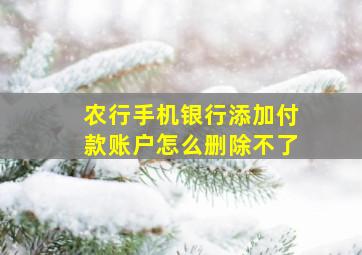 农行手机银行添加付款账户怎么删除不了